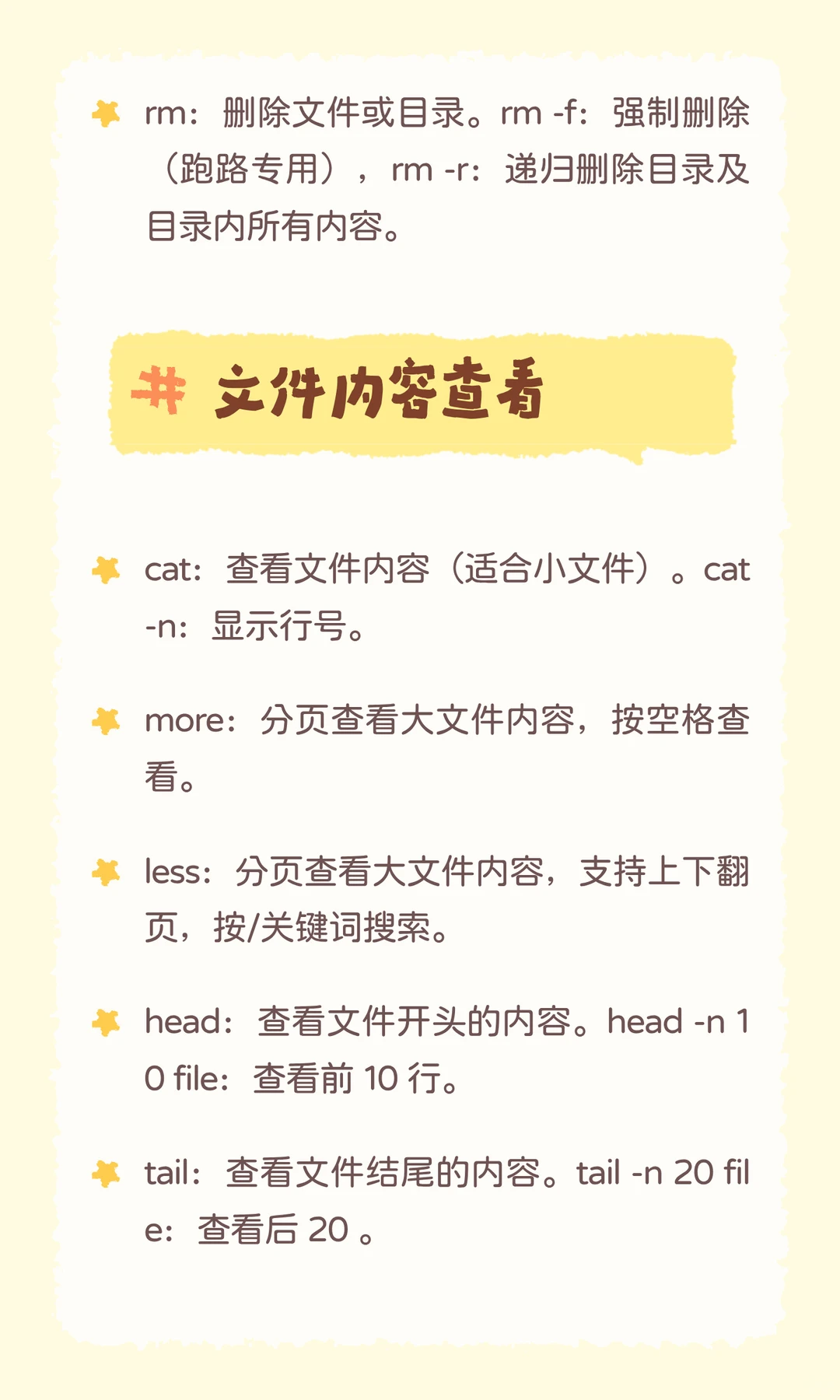 rm：删除文件或目录。rm -f：强制删除（跑路专用），rm -r：递归删除目录及目录内所有内容。

# 文件内容查看

cat：查看文件内容（适合小文件）。cat -n：显示行号。

more：分页查看大文件内容，按空格查看。

less：分页查看大文件内容，支持上下翻页，按/关键词搜索。

head：查看文件开头的内容。head -n 10 file：查看前 10 行。

tail：查看文件结尾的内容。tail -n 20 file：查看后 20 。